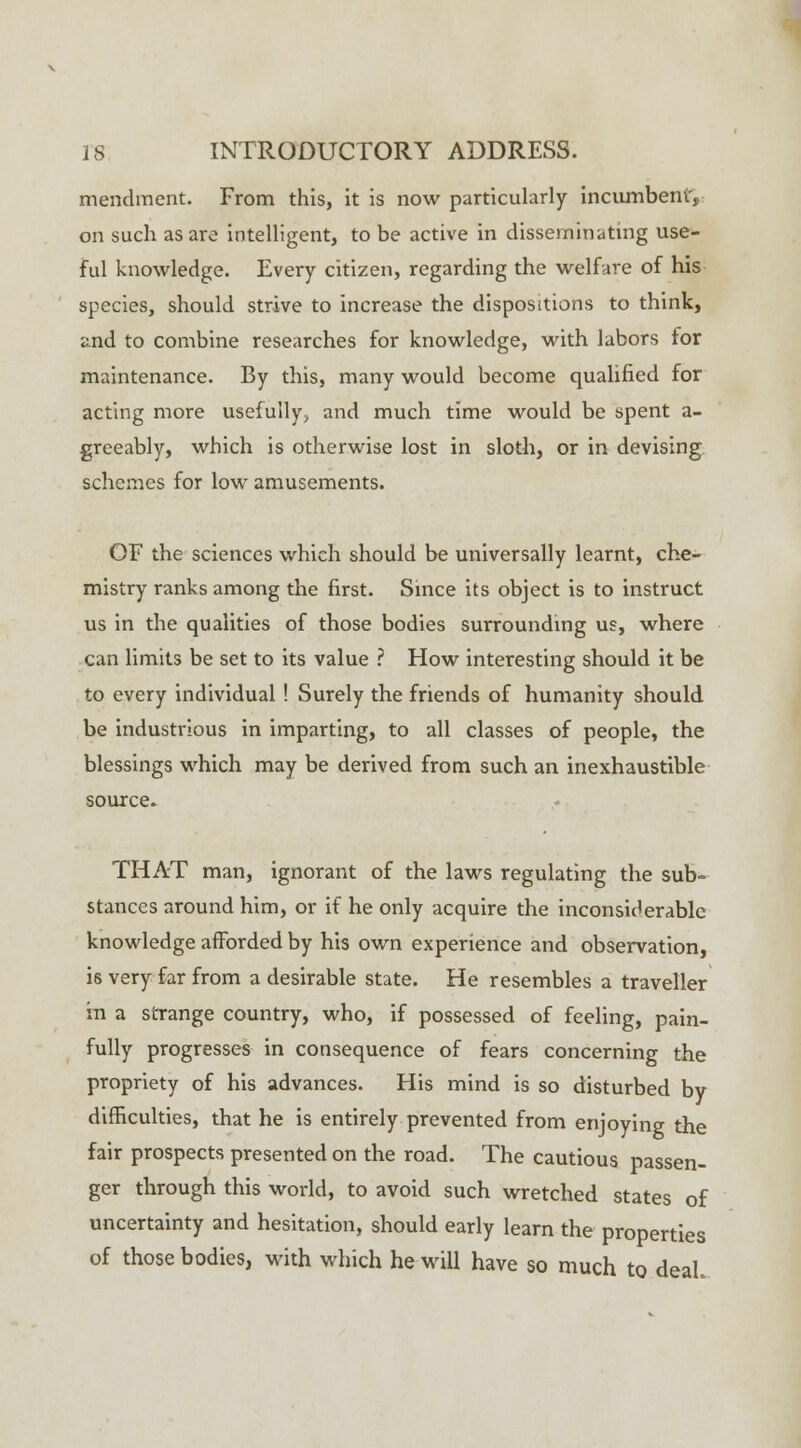 18 INTRODUCTORY ADDRESS.

mendment. From this, it is now particularly incumbent, on such as are intelligent, to be active in disseminating useful knowledge. Every citizen, regarding the welfare of his species, should strive to increase the dispositions to think, and to combine researches for knowledge, with labors for maintenance. By this, many would become qualified for acting more usefully, and much time would be spent agreeably, which is otherwise lost in sloth, or in devising schemes for low amusements.

OF the sciences which should be universally learnt, chemistry ranks among the first. Since its object is to instruct us in the qualities of those bodies surrounding us, where can limits be set to its value ? How interesting should it be to every individual ! Surely the friends of humanity should be industrious in imparting, to all classes of people, the blessings which may be derived from such an inexhaustible source.

THAT man, ignorant of the laws regulating the substances around him, or if he only acquire the inconsiderable knowledge afforded by his own experience and observation, is very far from a desirable state. He resembles a traveller in a strange country, who, if possessed of feeling, painfully progresses in consequence of fears concerning the propriety of his advances. His mind is so disturbed by difficulties, that he is entirely prevented from enjoying the fair prospects presented on the road. The cautious passenger through this world, to avoid such wretched states of uncertainty and hesitation, should early learn the properties of those bodies, with which he will have so much to deal.